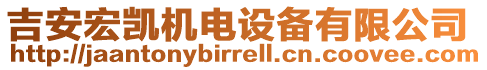 吉安宏凯机电设备有限公司
http://jaantonybirrell.cn.coovee.com